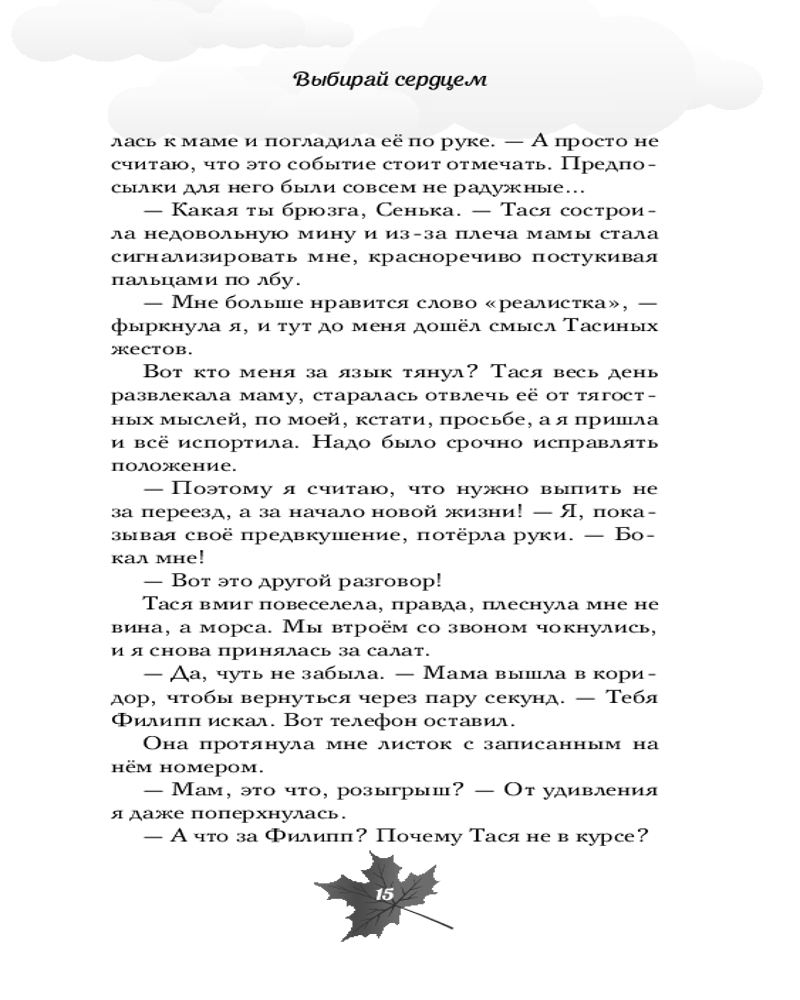 Выбирай сердцем

лась к маме и погладила её по руке. — А просто не считаю, что это событие стоит отмечать. Предпосылки для него были совсем не радужные…

— Какая ты брюзга, Сенька. — Тася состроила недовольную мину и из-за плеча мамы стала сигнализировать мне, красноречиво постукивая пальцами по лбу.

— Мне больше нравится слово «реалистка», — фыркнула я, и тут до меня дошёл смысл Тасиных жестов.

Вот кто меня за язык тянул? Тася весь день развлекала маму, старалась отвлечь её от тягостных мыслей, по моей, кстати, просьбе, а я пришла и всё испортила. Надо было срочно исправлять положение.

— Поэтому я считаю, что нужно выпить не за переезд, а за начало новой жизни! — Я, показывая своё предвкушение, потёрла руки. — Бокал мне!

— Вот это другой разговор!

Тася вмиг повеселела, правда, плеснула мне не вина, а морса. Мы втроём со звоном чокнулись, и я снова принялась за салат.

— Да, чуть не забыла. — Мама вышла в коридор, чтобы вернуться через пару секунд. — Тебя Филипп искал. Вот телефон оставил.

Она протянула мне листок с записанным на нём номером.

— Мам, это что, розыгрыш? — От удивления я даже поперхнулась.

— А что за Филипп? Почему Тася не в курсе?

15